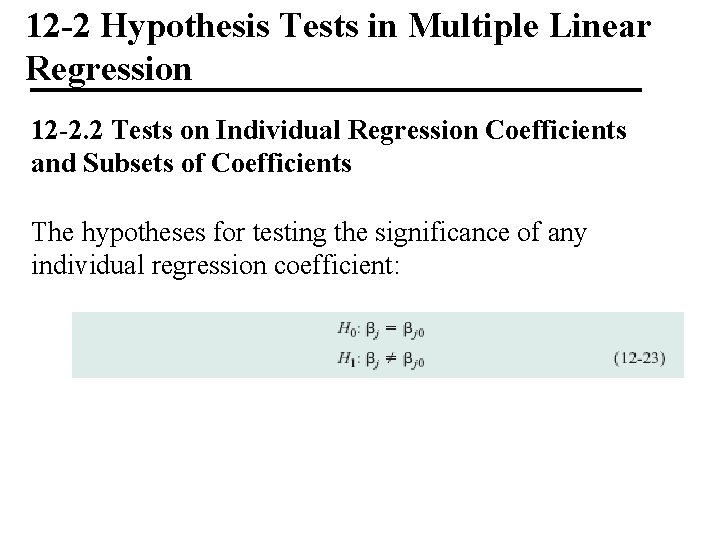 12-2 Hypothesis Tests in Multiple Linear Regression

12-2.2 Tests on Individual Regression Coefficients and Subsets of Coefficients

The hypotheses for testing the significance of any individual regression coefficient:

$H_0: \beta_j = \beta_{j0}$
$H_1: \beta_j \neq \beta_{j0}$ (12-23)